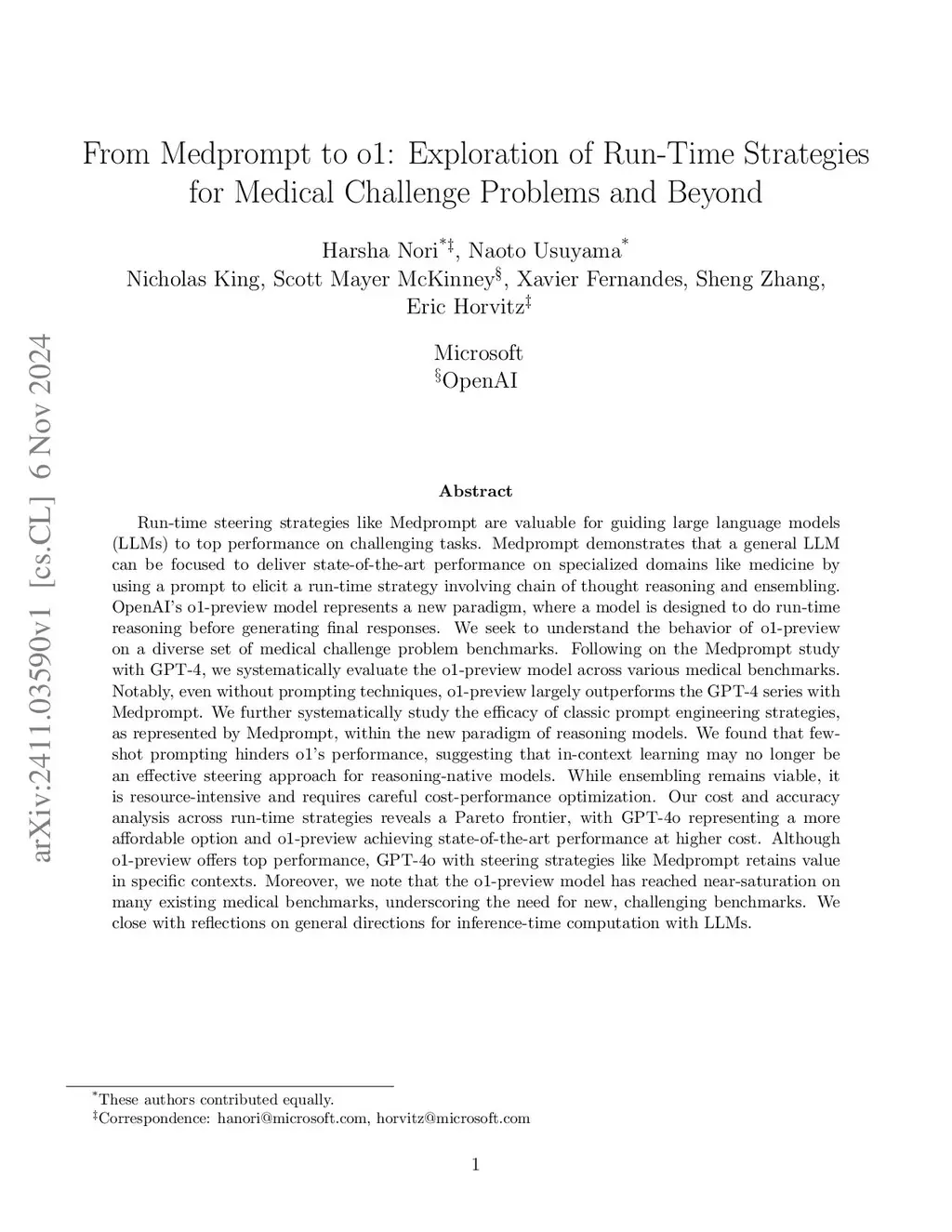 arXiv:2411.03590v1 [cs.CL] 6 Nov 2024

From Medprompt to o1: Exploration of Run-Time Strategies for Medical Challenge Problems and Beyond

Harsha Nori$^{*‡}$, Naoto Usuyama$^{*}$
Nicholas King, Scott Mayer McKinney$^{§}$, Xavier Fernandes, Sheng Zhang, Eric Horvitz$^{‡}$

Microsoft
$^{§}$OpenAI

Abstract

Run-time steering strategies like Medprompt are valuable for guiding large language models (LLMs) to top performance on challenging tasks. Medprompt demonstrates that a general LLM can be focused to deliver state-of-the-art performance on specialized domains like medicine by using a prompt to elicit a run-time strategy involving chain of thought reasoning and ensembling. OpenAI's o1-preview model represents a new paradigm, where a model is designed to do run-time reasoning before generating final responses. We seek to understand the behavior of o1-preview on a diverse set of medical challenge problem benchmarks. Following on the Medprompt study with GPT-4, we systematically evaluate the o1-preview model across various medical benchmarks. Notably, even without prompting techniques, o1-preview largely outperforms the GPT-4 series with Medprompt. We further systematically study the efficacy of classic prompt engineering strategies, as represented by Medprompt, within the new paradigm of reasoning models. We found that few-shot prompting hinders o1's performance, suggesting that in-context learning may no longer be an effective steering approach for reasoning-native models. While ensembling remains viable, it is resource-intensive and requires careful cost-performance optimization. Our cost and accuracy analysis across run-time strategies reveals a Pareto frontier, with GPT-4o representing a more affordable option and o1-preview achieving state-of-the-art performance at higher cost. Although o1-preview offers top performance, GPT-4o with steering strategies like Medprompt retains value in specific contexts. Moreover, we note that the o1-preview model has reached near-saturation on many existing medical benchmarks, underscoring the need for new, challenging benchmarks. We close with reflections on general directions for inference-time computation with LLMs.

$^{*}$These authors contributed equally.
$^{‡}$Correspondence: hanori@microsoft.com, horvitz@microsoft.com

1